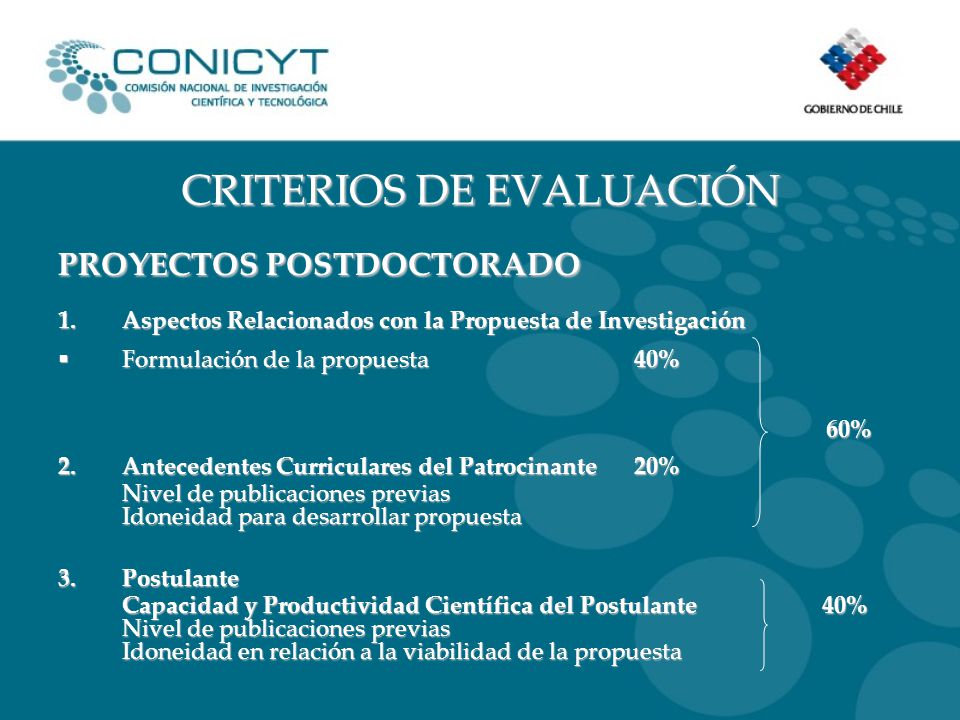 CONICYT
COMISIÓN NACIONAL DE INVESTIGACIÓN CIENTÍFICA Y TECNOLÓGICA

GOBIERNO DE CHILE

CRITERIOS DE EVALUACIÓN

PROYECTOS POSTDOCTORADO

1. Aspectos Relacionados con la Propuesta de Investigación
▪ Formulación de la propuesta 40%

60%

2. Antecedentes Curriculares del Patrocinante 20%
Nivel de publicaciones previas
Idoneidad para desarrollar propuesta

3. Postulante
Capacidad y Productividad Científica del Postulante 40%
Nivel de publicaciones previas
Idoneidad en relación a la viabilidad de la propuesta